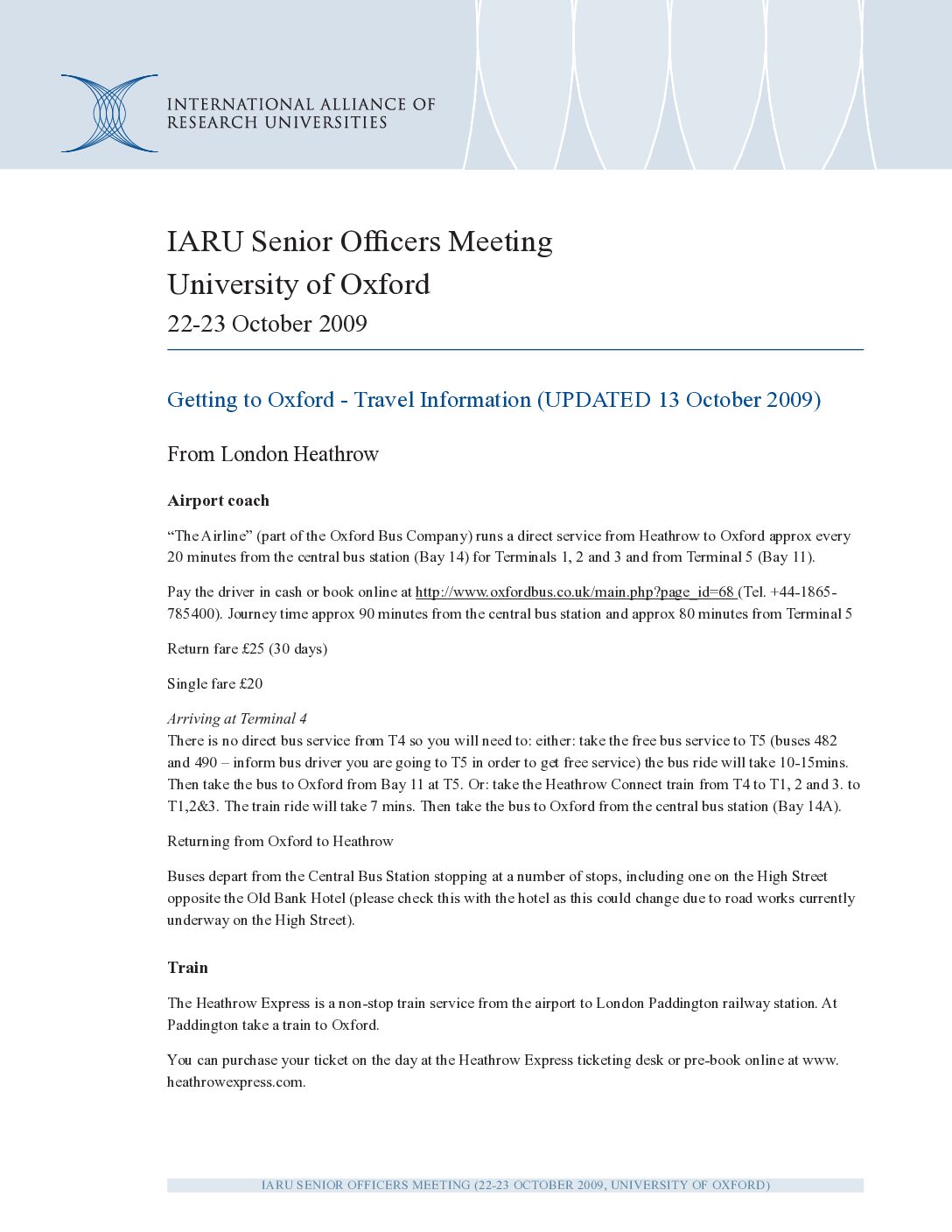 INTERNATIONAL ALLIANCE OF RESEARCH UNIVERSITIES

IARU Senior Officers Meeting
University of Oxford
22-23 October 2009

Getting to Oxford - Travel Information (UPDATED 13 October 2009)

From London Heathrow

Airport coach

“The Airline” (part of the Oxford Bus Company) runs a direct service from Heathrow to Oxford approx every 20 minutes from the central bus station (Bay 14) for Terminals 1, 2 and 3 and from Terminal 5 (Bay 11).

Pay the driver in cash or book online at http://www.oxfordbus.co.uk/main.php?page_id=68 (Tel. +44-1865-785400). Journey time approx 90 minutes from the central bus station and approx 80 minutes from Terminal 5

Return fare £25 (30 days)

Single fare £20

Arriving at Terminal 4
There is no direct bus service from T4 so you will need to: either: take the free bus service to T5 (buses 482 and 490 – inform bus driver you are going to T5 in order to get free service) the bus ride will take 10-15mins. Then take the bus to Oxford from Bay 11 at T5. Or: take the Heathrow Connect train from T4 to T1, 2 and 3. to T1,2&3. The train ride will take 7 mins. Then take the bus to Oxford from the central bus station (Bay 14A).

Returning from Oxford to Heathrow

Buses depart from the Central Bus Station stopping at a number of stops, including one on the High Street opposite the Old Bank Hotel (please check this with the hotel as this could change due to road works currently underway on the High Street).

Train

The Heathrow Express is a non-stop train service from the airport to London Paddington railway station. At Paddington take a train to Oxford.

You can purchase your ticket on the day at the Heathrow Express ticketing desk or pre-book online at www.heathrowexpress.com.

IARU SENIOR OFFICERS MEETING (22-23 OCTOBER 2009, UNIVERSITY OF OXFORD)